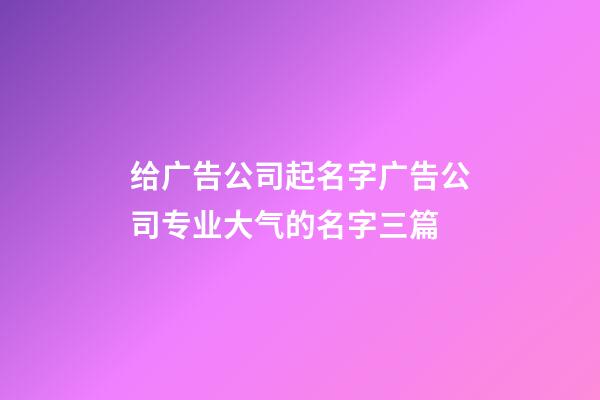 给广告公司起名字广告公司专业大气的名字三篇